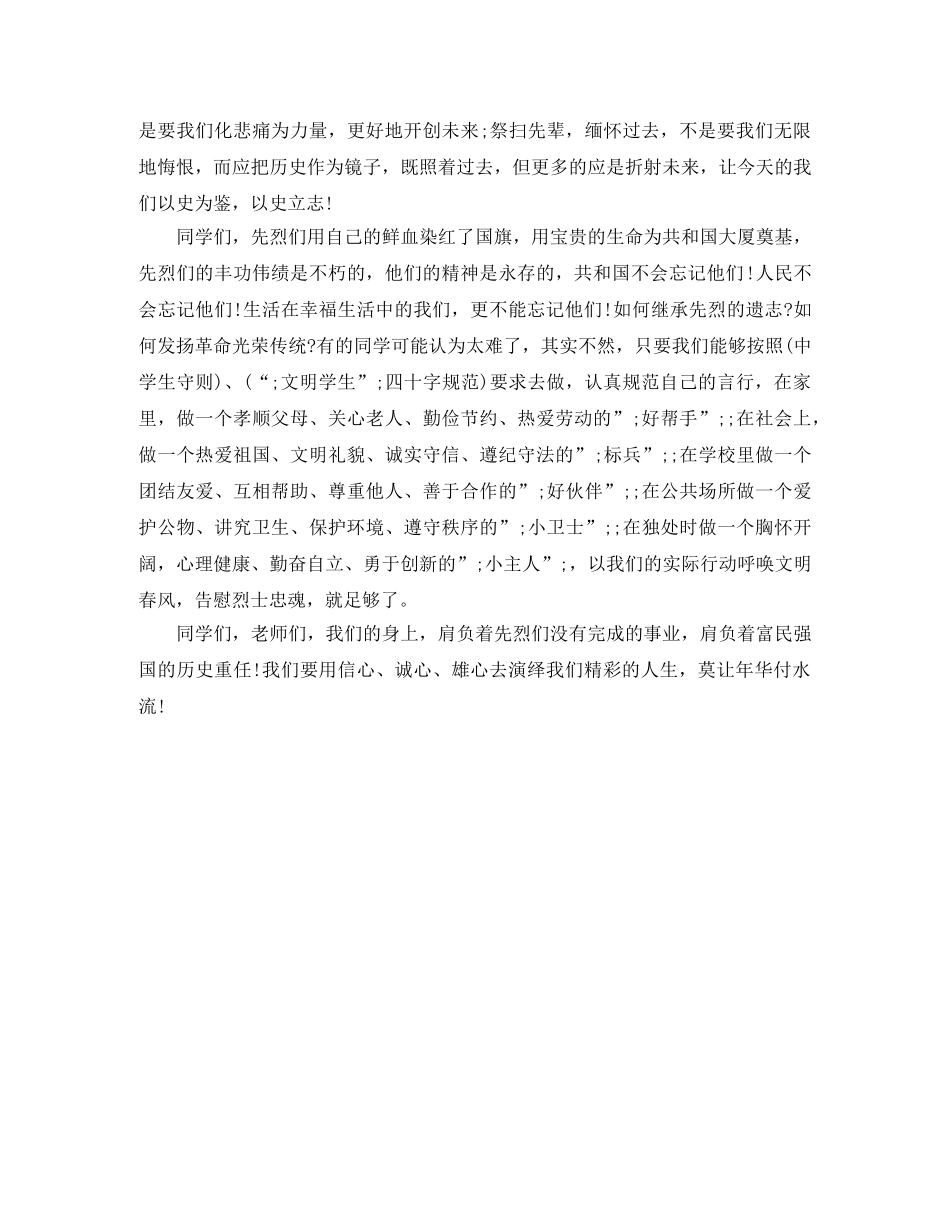 是要我们化悲痛为力量，更好地开创未来;祭扫先辈，缅怀过去，不是要我们无限地悔恨，而应把历史作为镜子，既照着过去，但更多的应是折射未来，让今天的我们以史为鉴，以史立志!

同学们，先烈们用自己的鲜血染红了国旗，用宝贵的生命为共和国大厦奠基，先烈们的丰功伟绩是不朽的，他们的精神是永存的，共和国不会忘记他们!人民不会忘记他们!生活在幸福生活中的我们，更不能忘记他们!如何继承先烈的遗志?如何发扬革命光荣传统?有的同学可能认为太难了，其实不然，只要我们能够按照(中学生守则)、(“;文明学生”;四十字规范)要求去做，认真规范自己的言行，在家里，做一个孝顺父母、关心老人、勤俭节约、热爱劳动的”;好帮手”;;在社会上，做一个热爱祖国、文明礼貌、诚实守信、遵纪守法的”;标兵”;;在学校里做一个团结友爱、互相帮助、尊重他人、善于合作的”;好伙伴”;;在公共场所做一个爱护公物、讲究卫生、保护环境、遵守秩序的”;小卫士”;;在独处时做一个胸怀开阔，心理健康、勤奋自立、勇于创新的”;小主人”;，以我们的实际行动呼唤文明春风，告慰烈士忠魂，就足够了。

同学们，老师们，我们的身上，肩负着先烈们没有完成的事业，肩负着富民强国的历史重任!我们要用信心、诚心、雄心去演绎我们精彩的人生，莫让年华付水流!